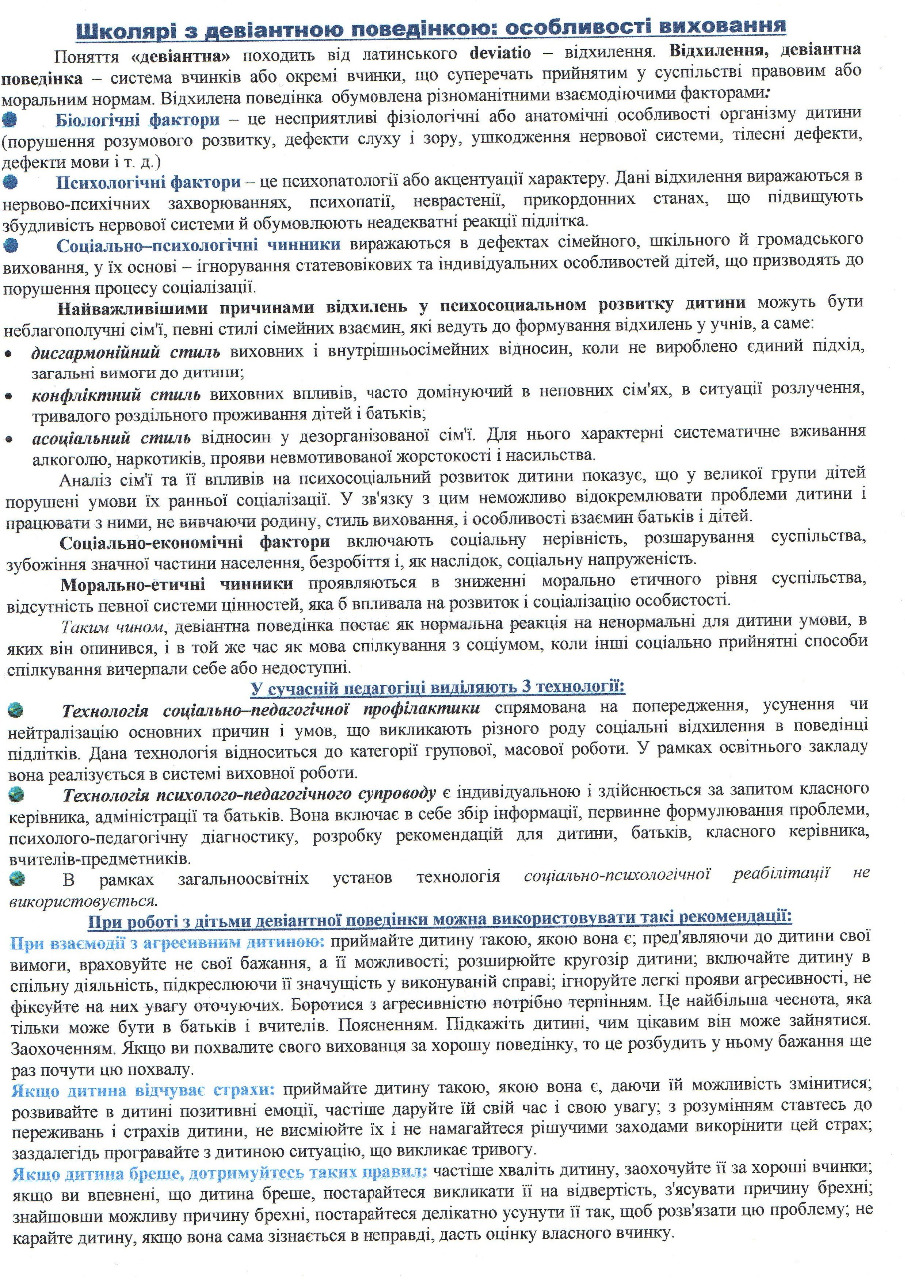 Школярі з девіантною поведінкою: особливості виховання

Поняття «девіантна» походить від латинського deviatio – відхилення. Відхилення, девіантна поведінка – система вчинків або окремі вчинки, що суперечать прийнятим у суспільстві правовим або моральним нормам. Відхилена поведінка обумовлена різноманітними взаємодіючими факторами:

Біологічні фактори – це несприятливі фізіологічні або анатомічні особливості організму дитини (порушення розумового розвитку, дефекти слуху і зору, ушкодження нервової системи, тілесні дефекти, дефекти мови і т. д.)

Психологічні фактори – це психопатології або акцентуації характеру. Дані відхилення виражаються в нервово-психічних захворюваннях, психопатії, неврастенії, прикордонних станах, що підвищують збудливість нервової системи й обумовлюють неадекватні реакції підлітка.

Соціально–психологічні чинники виражаються в дефектах сімейного, шкільного й громадського виховання, у їх основі – ігнорування статевовікових та індивідуальних особливостей дітей, що призводять до порушення процесу соціалізації.

Найважливішими причинами відхилень у психосоціальном розвитку дитини можуть бути неблагополучні сім'ї, певні стилі сімейних взаємин, які ведуть до формування відхилень у учнів, а саме:

• дисгармонійний стиль виховних і внутрішньосімейних відносин, коли не вироблено єдиний підхід, загальні вимоги до дитини;
• конфліктний стиль виховних впливів, часто домінуючий в неповних сім'ях, в ситуації розлучення, тривалого роздільного проживання дітей і батьків;
• асоціальний стиль відносин у дезорганізованої сім'ї. Для нього характерні систематичне вживання алкоголю, наркотиків, прояви невмотивованої жорстокості і насильства.

Аналіз сім'ї та її впливів на психосоціальний розвиток дитини показує, що у великої групи дітей порушені умови їх ранньої соціалізації. У зв'язку з цим неможливо відокремлювати проблеми дитини і працювати з ними, не вивчаючи родину, стиль виховання, і особливості взаємин батьків і дітей.

Соціально-економічні фактори включають соціальну нерівність, розшарування суспільства, зубожіння значної частини населення, безробіття і, як наслідок, соціальну напруженість.

Морально-етичні чинники проявляються в зниженні морально етичного рівня суспільства, відсутність певної системи цінностей, яка б впливала на розвиток і соціалізацію особистості.

Таким чином, девіантна поведінка постає як нормальна реакція на ненормальні для дитини умови, в яких він опинився, і в той же час як мова спілкування з соціумом, коли інші соціально прийнятні способи спілкування вичерпали себе або недоступні.

У сучасній педагогіці виділяють 3 технології:

Технологія соціально–педагогічної профілактики спрямована на попередження, усунення чи нейтралізацію основних причин і умов, що викликають різного роду соціальні відхилення в поведінці підлітків. Дана технологія відноситься до категорії групової, масової роботи. У рамках освітнього закладу вона реалізується в системі виховної роботи.

Технологія психолого-педагогічного супроводу є індивідуальною і здійснюється за запитом класного керівника, адміністрації та батьків. Вона включає в себе збір інформації, первинне формулювання проблеми, психолого-педагогічну діагностику, розробку рекомендацій для дитини, батьків, класного керівника, вчителів-предметників.

В рамках загальноосвітніх установ технологія соціально-психологічної реабілітації не використовується.

При роботі з дітьми девіантної поведінки можна використовувати такі рекомендації:

При взаємодії з агресивним дитиною: приймайте дитину такою, якою вона є; пред'являючи до дитини свої вимоги, враховуйте не свої бажання, а її можливості; розширюйте кругозір дитини; включайте дитину в спільну діяльність, підкреслюючи її значущість у виконуваній справі; ігноруйте легкі прояви агресивності, не фіксуйте на них увагу оточуючих. Боротися з агресивністю потрібно терпінням. Це найбільша чеснота, яка тільки може бути в батьків і вчителів. Поясненням. Підкажіть дитині, чим цікавим він може зайнятися. Заохоченням. Якщо ви похвалите свого вихованця за хорошу поведінку, то це розбудить у ньому бажання ще раз почути цю похвалу.

Якщо дитина відчуває страхи: приймайте дитину такою, якою вона є, даючи їй можливість змінитися; розвивайте в дитині позитивні емоції, частіше даруйте їй свій час і свою увагу; з розумінням ставтесь до переживань і страхів дитини, не висміюйте їх і не намагайтеся рішучими заходами викорінити цей страх; заздалегідь програвайте з дитиною ситуацію, що викликає тривогу.

Якщо дитина бреше, дотримуйтесь таких правил: частіше хваліть дитину, заохочуйте її за хороші вчинки; якщо ви впевнені, що дитина бреше, постарайтеся викликати її на відвертість, з'ясувати причину брехні; знайшовши можливу причину брехні, постарайтеся делікатно усунути її так, щоб розв'язати цю проблему; не карайте дитину, якщо вона сама зізнається в неправді, дасть оцінку власного вчинку.